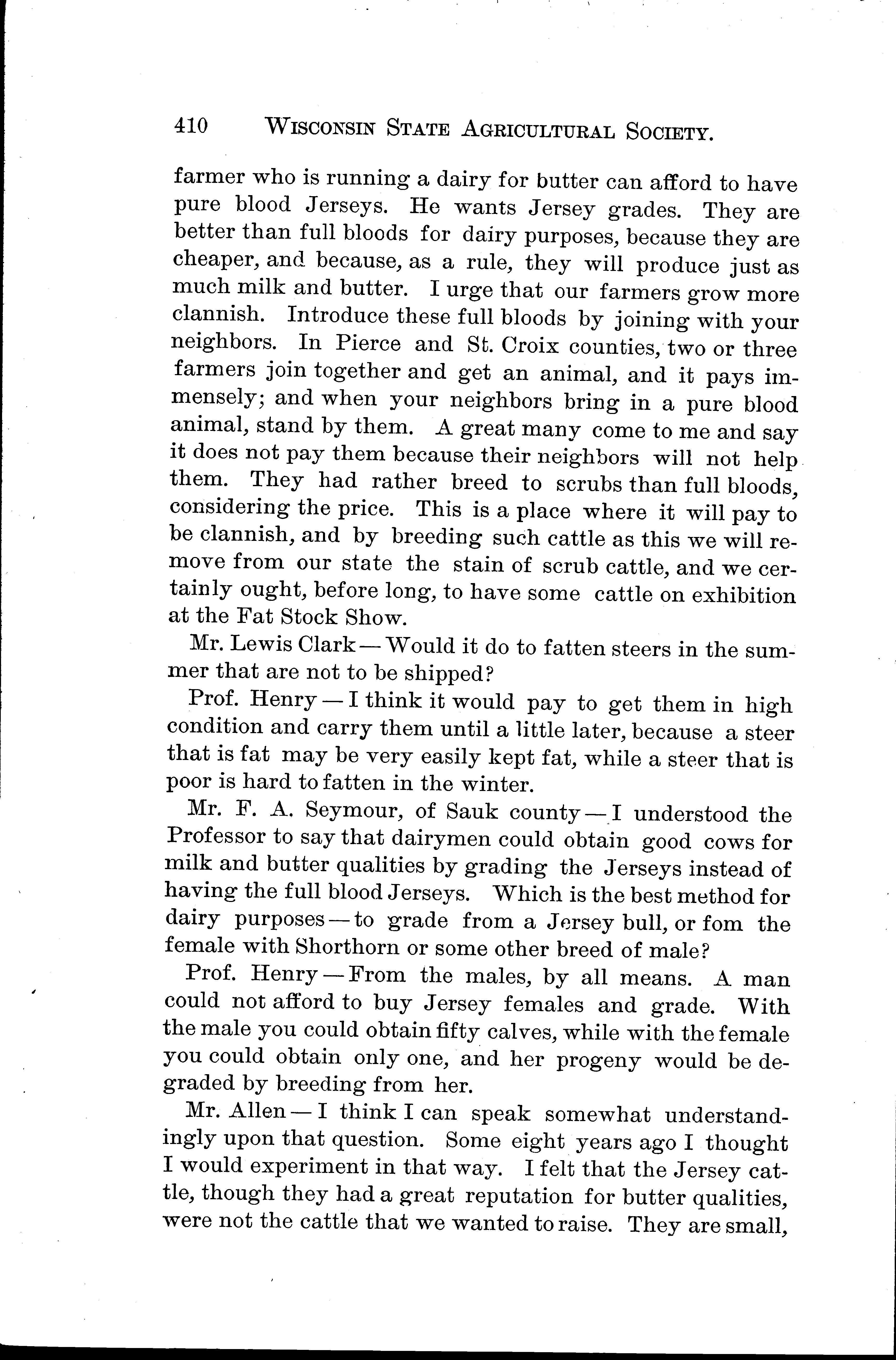 410 WISCONSIN STATE AGRICULTURAL SOCIETY.

farmer who is running a dairy for butter can afford to have pure blood Jerseys. He wants Jersey grades. They are better than full bloods for dairy purposes, because they are cheaper, and because, as a rule, they will produce just as much milk and butter. I urge that our farmers grow more clannish. Introduce these full bloods by joining with your neighbors. In Pierce and St. Croix counties, two or three farmers join together and get an animal, and it pays immensely; and when your neighbors bring in a pure blood animal, stand by them. A great many come to me and say it does not pay them because their neighbors will not help them. They had rather breed to scrubs than full bloods, considering the price. This is a place where it will pay to be clannish, and by breeding such cattle as this we will remove from our state the stain of scrub cattle, and we certainly ought, before long, to have some cattle on exhibition at the Fat Stock Show.

Mr. Lewis Clark — Would it do to fatten steers in the summer that are not to be shipped?

Prof. Henry — I think it would pay to get them in high condition and carry them until a little later, because a steer that is fat may be very easily kept fat, while a steer that is poor is hard to fatten in the winter.

Mr. F. A. Seymour, of Sauk county — I understood the Professor to say that dairymen could obtain good cows for milk and butter qualities by grading the Jerseys instead of having the full blood Jerseys. Which is the best method for dairy purposes — to grade from a Jersey bull, or fom the female with Shorthorn or some other breed of male?

Prof. Henry — From the males, by all means. A man could not afford to buy Jersey females and grade. With the male you could obtain fifty calves, while with the female you could obtain only one, and her progeny would be degraded by breeding from her.

Mr. Allen — I think I can speak somewhat understandingly upon that question. Some eight years ago I thought I would experiment in that way. I felt that the Jersey cattle, though they had a great reputation for butter qualities, were not the cattle that we wanted to raise. They are small,